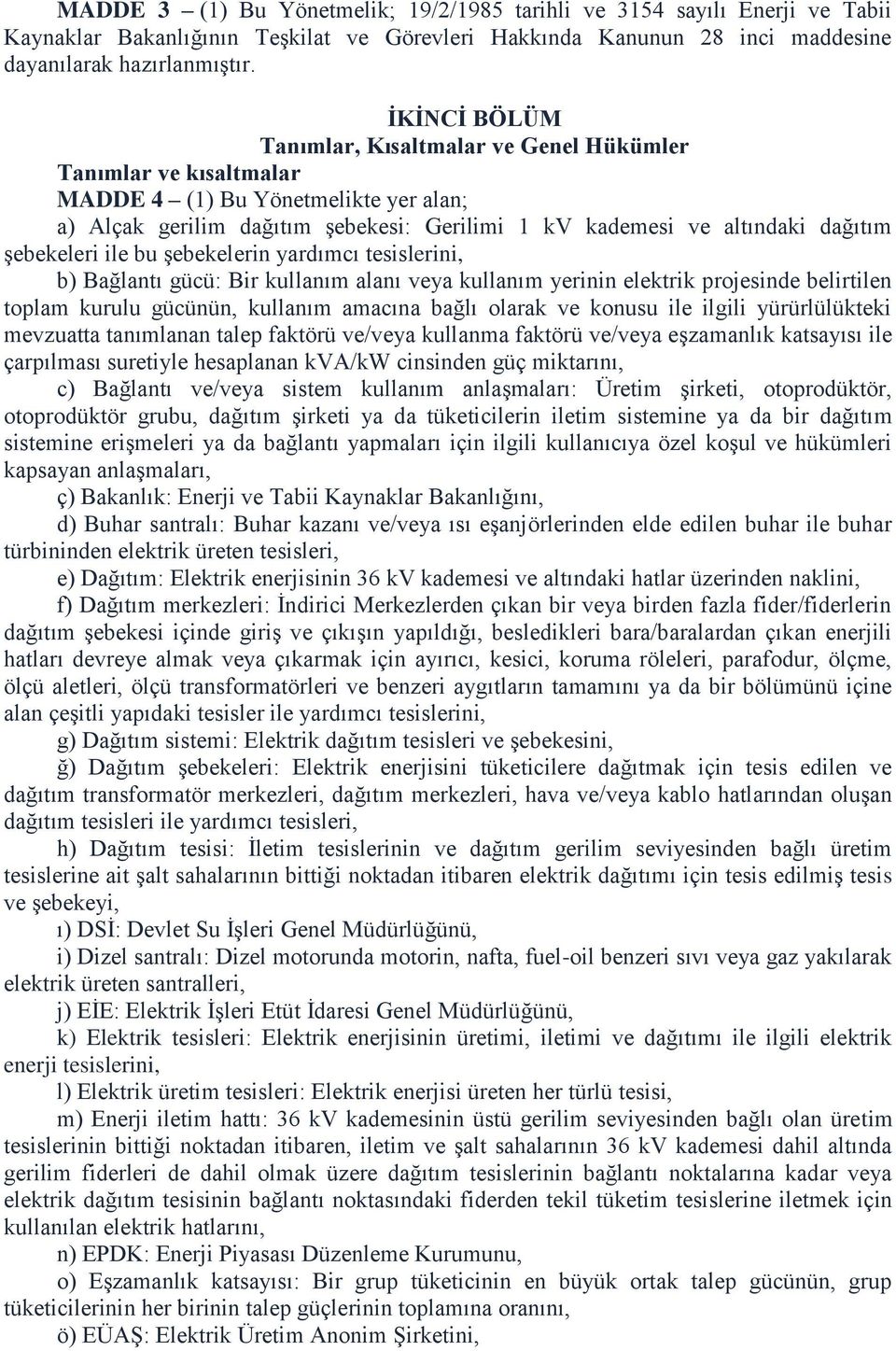 MADDE 3 – (1) Bu Yönetmelik; 19/2/1985 tarihli ve 3154 sayılı Enerji ve Tabii Kaynaklar Bakanlığının Teşkilat ve Görevleri Hakkında Kanunun 28 inci maddesine dayanılarak hazırlanmıştır.

İKİNCİ BÖLÜM
Tanımlar, Kısaltmalar ve Genel Hükümler
Tanımlar ve kısaltmalar

MADDE 4 – (1) Bu Yönetmelikte yer alan;

a) Alçak gerilim dağıtım şebekesi: Gerilimi 1 kV kademesi ve altındaki dağıtım şebekeleri ile bu şebekelerin yardımcı tesislerini,

b) Bağlantı gücü: Bir kullanım alanı veya kullanım yerinin elektrik projesinde belirtilen toplam kurulu gücünün, kullanım amacına bağlı olarak ve konusu ile ilgili yürürlülükteki mevzuatta tanımlanan talep faktörü ve/veya kullanma faktörü ve/veya eşzamanlık katsayısı ile çarpılması suretiyle hesaplanan kVA/kW cinsinden güç miktarını,

c) Bağlantı ve/veya sistem kullanım anlaşmaları: Üretim şirketi, otoprodüktör, otoprodüktör grubu, dağıtım şirketi ya da tüketicilerin iletim sistemine ya da bir dağıtım sistemine erişmeleri ya da bağlantı yapmaları için ilgili kullanıcıya özel koşul ve hükümleri kapsayan anlaşmaları,

ç) Bakanlık: Enerji ve Tabii Kaynaklar Bakanlığını,

d) Buhar santralı: Buhar kazanı ve/veya ısı eşanjörlerinden elde edilen buhar ile buhar türbininden elektrik üreten tesisleri,

e) Dağıtım: Elektrik enerjisinin 36 kV kademesi ve altındaki hatlar üzerinden naklini,

f) Dağıtım merkezleri: İndirici Merkezlerden çıkan bir veya birden fazla fider/fiderlerin dağıtım şebekesi içinde giriş ve çıkışın yapıldığı, besledikleri bara/baralardan çıkan enerjili hatları devreye almak veya çıkarmak için ayırıcı, kesici, koruma röleleri, parafodur, ölçme, ölçü aletleri, ölçü transformatörleri ve benzeri aygıtların tamamını ya da bir bölümünü içine alan çeşitli yapıdaki tesisler ile yardımcı tesislerini,

g) Dağıtım sistemi: Elektrik dağıtım tesisleri ve şebekesini,

ğ) Dağıtım şebekeleri: Elektrik enerjisini tüketicilere dağıtmak için tesis edilen ve dağıtım transformatör merkezleri, dağıtım merkezleri, hava ve/veya kablo hatlarından oluşan dağıtım tesisleri ile yardımcı tesisleri,

h) Dağıtım tesisi: İletim tesislerinin ve dağıtım gerilim seviyesinden bağlı üretim tesislerine ait şalt sahalarının bittiği noktadan itibaren elektrik dağıtımı için tesis edilmiş tesis ve şebekeyi,

ı) DSİ: Devlet Su İşleri Genel Müdürlüğünü,

i) Dizel santralı: Dizel motorunda motorin, nafta, fuel-oil benzeri sıvı veya gaz yakılarak elektrik üreten santralleri,

j) EİE: Elektrik İşleri Etüt İdaresi Genel Müdürlüğünü,

k) Elektrik tesisleri: Elektrik enerjisinin üretimi, iletimi ve dağıtımı ile ilgili elektrik enerji tesislerini,

l) Elektrik üretim tesisleri: Elektrik enerjisi üreten her türlü tesisi,

m) Enerji iletim hattı: 36 kV kademesinin üstü gerilim seviyesinden bağlı olan üretim tesislerinin bittiği noktadan itibaren, iletim ve şalt sahalarının 36 kV kademesi dahil altında gerilim fiderleri de dahil olmak üzere dağıtım tesislerinin bağlantı noktalarına kadar veya elektrik dağıtım tesisinin bağlantı noktasındaki fiderden tekil tüketim tesislerine iletmek için kullanılan elektrik hatlarını,

n) EPDK: Enerji Piyasası Düzenleme Kurumunu,

o) Eşzamanlık katsayısı: Bir grup tüketicinin en büyük ortak talep gücünün, grup tüketicilerinin her birinin talep güçlerinin toplamına oranını,

ö) EÜAŞ: Elektrik Üretim Anonim Şirketini,